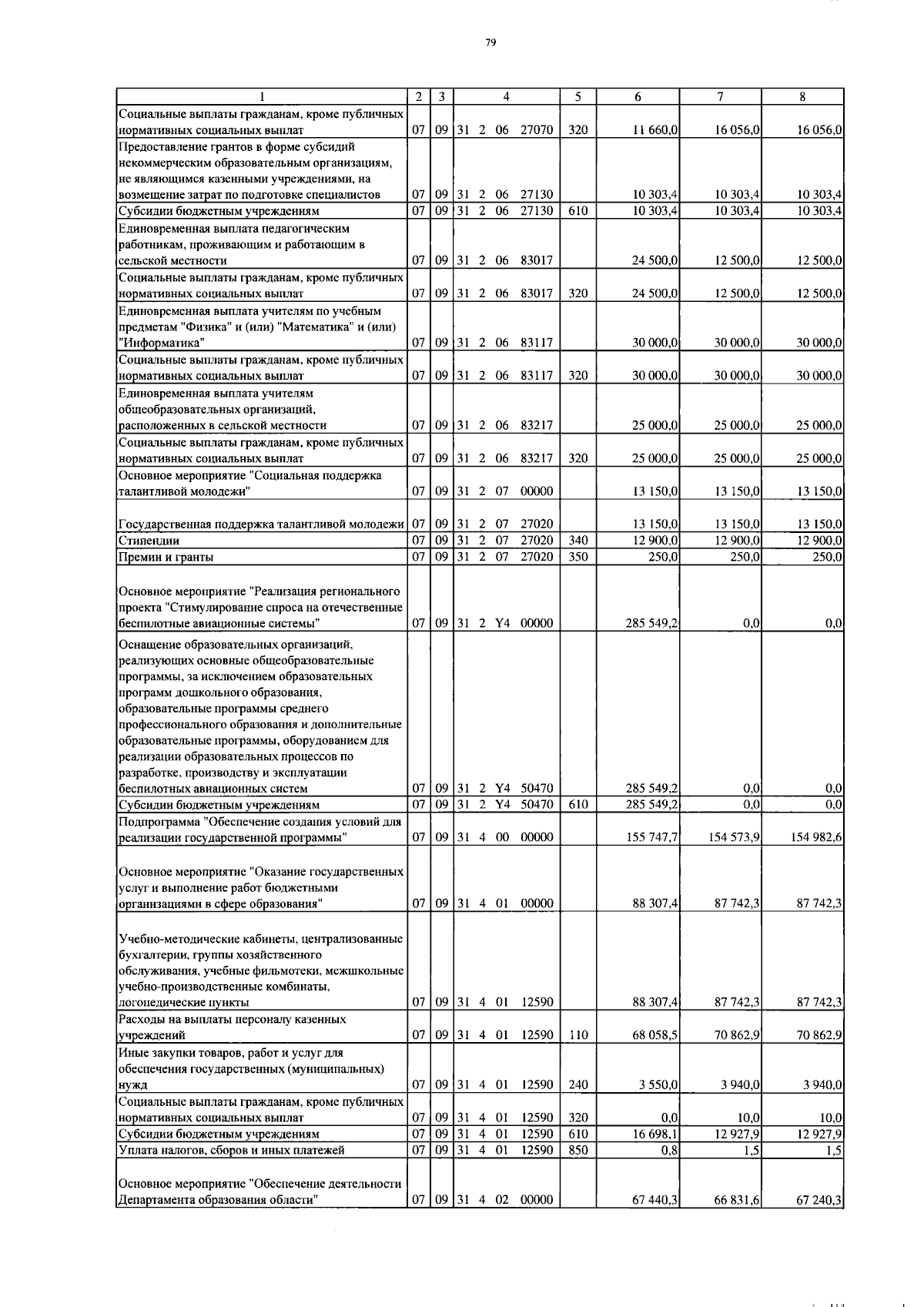 79

| 1 | 2 | 3 | 4 | 5 | 6 | 7 | 8 |
|---|---|---|---|---|---|---|---|
| Социальные выплаты гражданам, кроме публичных нормативных социальных выплат | 07 | 09 | 31 2 06 27070 | 320 | 11 660,0 | 16 056,0 | 16 056,0 |
| Предоставление грантов в форме субсидий некоммерческим образовательным организациям, не являющимся казенными учреждениями, на возмещение затрат по подготовке специалистов | 07 | 09 | 31 2 06 27130 | | 10 303,4 | 10 303,4 | 10 303,4 |
| Субсидии бюджетным учреждениям | 07 | 09 | 31 2 06 27130 | 610 | 10 303,4 | 10 303,4 | 10 303,4 |
| Единовременная выплата педагогическим работникам, проживающим и работающим в сельской местности | 07 | 09 | 31 2 06 83017 | | 24 500,0 | 12 500,0 | 12 500,0 |
| Социальные выплаты гражданам, кроме публичных нормативных социальных выплат | 07 | 09 | 31 2 06 83017 | 320 | 24 500,0 | 12 500,0 | 12 500,0 |
| Единовременная выплата учителям по учебным предметам "Физика" и (или) "Математика" и (или) "Информатика" | 07 | 09 | 31 2 06 83117 | | 30 000,0 | 30 000,0 | 30 000,0 |
| Социальные выплаты гражданам, кроме публичных нормативных социальных выплат | 07 | 09 | 31 2 06 83117 | 320 | 30 000,0 | 30 000,0 | 30 000,0 |
| Единовременная выплата учителям общеобразовательных организаций, расположенных в сельской местности | 07 | 09 | 31 2 06 83217 | | 25 000,0 | 25 000,0 | 25 000,0 |
| Социальные выплаты гражданам, кроме публичных нормативных социальных выплат | 07 | 09 | 31 2 06 83217 | 320 | 25 000,0 | 25 000,0 | 25 000,0 |
| Основное мероприятие "Социальная поддержка талантливой молодежи" | 07 | 09 | 31 2 07 00000 | | 13 150,0 | 13 150,0 | 13 150,0 |
| Государственная поддержка талантливой молодежи | 07 | 09 | 31 2 07 27020 | | 13 150,0 | 13 150,0 | 13 150,0 |
| Стипендии | 07 | 09 | 31 2 07 27020 | 340 | 12 900,0 | 12 900,0 | 12 900,0 |
| Премии и гранты | 07 | 09 | 31 2 07 27020 | 350 | 250,0 | 250,0 | 250,0 |
| Основное мероприятие "Реализация регионального проекта "Стимулирование спроса на отечественные беспилотные авиационные системы" | 07 | 09 | 31 2 Y4 00000 | | 285 549,2 | 0,0 | 0,0 |
| Оснащение образовательных организаций, реализующих основные общеобразовательные программы, за исключением образовательных программ дошкольного образования, образовательные программы среднего профессионального образования и дополнительные образовательные программы, оборудованием для реализации образовательных процессов по разработке, производству и эксплуатации беспилотных авиационных систем | 07 | 09 | 31 2 Y4 50470 | | 285 549,2 | 0,0 | 0,0 |
| Субсидии бюджетным учреждениям | 07 | 09 | 31 2 Y4 50470 | 610 | 285 549,2 | 0,0 | 0,0 |
| Подпрограмма "Обеспечение создания условий для реализации государственной программы" | 07 | 09 | 31 4 00 00000 | | 155 747,7 | 154 573,9 | 154 982,6 |
| Основное мероприятие "Оказание государственных услуг и выполнение работ бюджетными организациями в сфере образования" | 07 | 09 | 31 4 01 00000 | | 88 307,4 | 87 742,3 | 87 742,3 |
| Учебно-методические кабинеты, централизованные бухгалтерии, группы хозяйственного обслуживания, учебные фильмотеки, межшкольные учебно-производственные комбинаты, логопедические пункты | 07 | 09 | 31 4 01 12590 | | 88 307,4 | 87 742,3 | 87 742,3 |
| Расходы на выплаты персоналу казенных учреждений | 07 | 09 | 31 4 01 12590 | 110 | 68 058,5 | 70 862,9 | 70 862,9 |
| Иные закупки товаров, работ и услуг для обеспечения государственных (муниципальных) нужд | 07 | 09 | 31 4 01 12590 | 240 | 3 550,0 | 3 940,0 | 3 940,0 |
| Социальные выплаты гражданам, кроме публичных нормативных социальных выплат | 07 | 09 | 31 4 01 12590 | 320 | 0,0 | 10,0 | 10,0 |
| Субсидии бюджетным учреждениям | 07 | 09 | 31 4 01 12590 | 610 | 16 698,1 | 12 927,9 | 12 927,9 |
| Уплата налогов, сборов и иных платежей | 07 | 09 | 31 4 01 12590 | 850 | 0,8 | 1,5 | 1,5 |
| Основное мероприятие "Обеспечение деятельности Департамента образования области" | 07 | 09 | 31 4 02 00000 | | 67 440,3 | 66 831,6 | 67 240,3 |